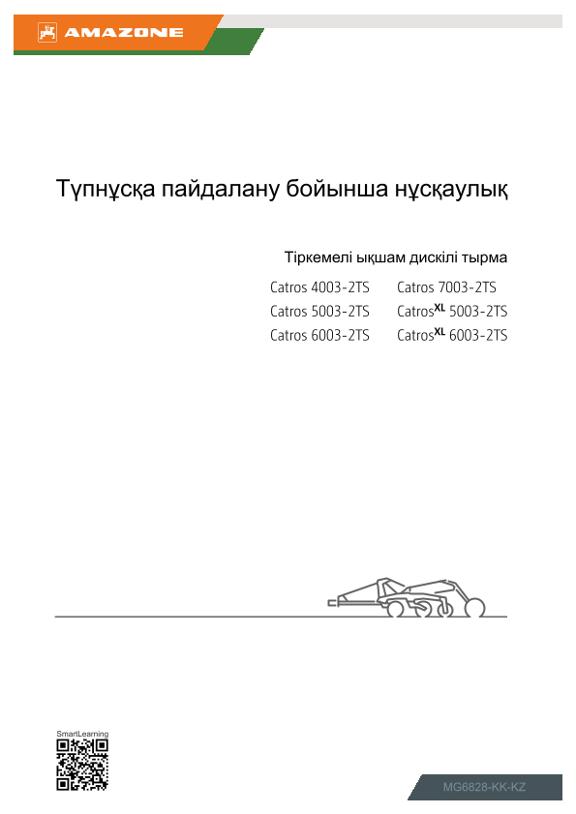 AMAZONE

Түпнұсқа пайдалану бойынша нұсқаулық

Тіркемелі ықшам дискілі тырма

Catros 4003-2TS
Catros 5003-2TS
Catros 6003-2TS

Catros 7003-2TS
Catros$^{XL}$ 5003-2TS
Catros$^{XL}$ 6003-2TS

SmartLearning

MG6828-KK-KZ